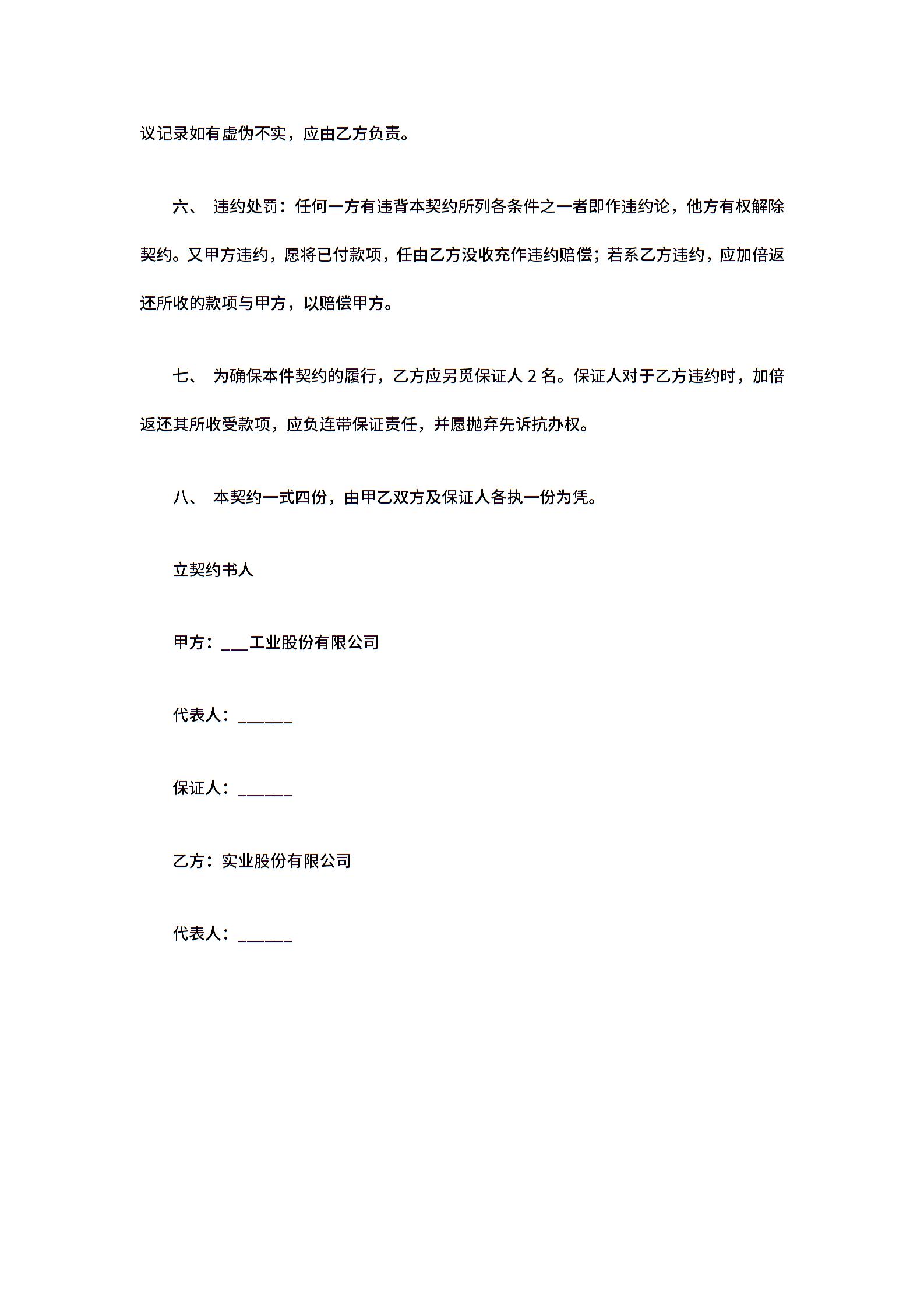 议记录如有虚伪不实，应由乙方负责。

六、 违约处罚：任何一方有违背本契约所列各条件之一者即作违约论，他方有权解除契约。又甲方违约，愿将已付款项，任由乙方没收充作违约赔偿；若系乙方违约，应加倍返还所收的款项与甲方，以赔偿甲方。

七、 为确保本件契约的履行，乙方应另觅保证人 2 名。保证人对于乙方违约时，加倍返还其所收受款项，应负连带保证责任，并愿抛弃先诉抗办权。

八、 本契约一式四份，由甲乙双方及保证人各执一份为凭。

立契约书人

甲方：___工业股份有限公司

代表人：______

保证人：______

乙方：实业股份有限公司

代表人：______